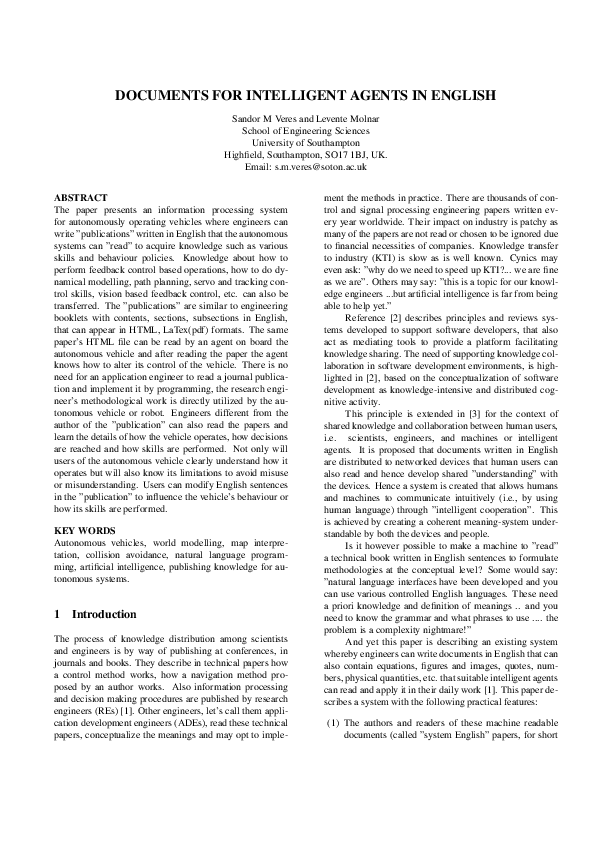 DOCUMENTS FOR INTELLIGENT AGENTS IN ENGLISH

Sandor M Veres and Levente Molnar
School of Engineering Sciences
University of Southampton
Highfield, Southampton, SO17 1BJ, UK.
Email: s.m.veres@soton.ac.uk

ABSTRACT
The paper presents an information processing system for autonomously operating vehicles where engineers can write "publications" written in English that the autonomous systems can "read" to acquire knowledge such as various skills and behaviour policies. Knowledge about how to perform feedback control based operations, how to do dynamical modelling, path planning, servo and tracking control skills, vision based feedback control, etc. can also be transferred. The "publications" are similar to engineering booklets with contents, sections, subsections in English, that can appear in HTML, LaTex(pdf) formats. The same paper's HTML file can be read by an agent on board the autonomous vehicle and after reading the paper the agent knows how to alter its control of the vehicle. There is no need for an application engineer to read a journal publication and implement it by programming, the research engineer's methodological work is directly utilized by the autonomous vehicle or robot. Engineers different from the author of the "publication" can also read the papers and learn the details of how the vehicle operates, how decisions are reached and how skills are performed. Not only will users of the autonomous vehicle clearly understand how it operates but will also know its limitations to avoid misuse or misunderstanding. Users can modify English sentences in the "publication" to influence the vehicle's behaviour or how its skills are performed.

KEY WORDS
Autonomous vehicles, world modelling, map interpretation, collision avoidance, natural language programming, artificial intelligence, publishing knowledge for autonomous systems.

1 Introduction

The process of knowledge distribution among scientists and engineers is by way of publishing at conferences, in journals and books. They describe in technical papers how a control method works, how a navigation method proposed by an author works. Also information processing and decision making procedures are published by research engineers (REs) [1]. Other engineers, let's call them application development engineers (ADEs), read these technical papers, conceptualize the meanings and may opt to implement the methods in practice. There are thousands of control and signal processing engineering papers written every year worldwide. Their impact on industry is patchy as many of the papers are not read or chosen to be ignored due to financial necessities of companies. Knowledge transfer to industry (KTI) is slow as is well known. Cynics may even ask: "why do we need to speed up KTI?... we are fine as we are". Others may say: "this is a topic for our knowledge engineers ...but artificial intelligence is far from being able to help yet."

Reference [2] describes principles and reviews systems developed to support software developers, that also act as mediating tools to provide a platform facilitating knowledge sharing. The need of supporting knowledge collaboration in software development environments, is highlighted in [2], based on the conceptualization of software development as knowledge-intensive and distributed cognitive activity.

This principle is extended in [3] for the context of shared knowledge and collaboration between human users, i.e. scientists, engineers, and machines or intelligent agents. It is proposed that documents written in English are distributed to networked devices that human users can also read and hence develop shared "understanding" with the devices. Hence a system is created that allows humans and machines to communicate intuitively (i.e., by using human language) through "intelligent cooperation". This is achieved by creating a coherent meaning-system understandable by both the devices and people.

Is it however possible to make a machine to "read" a technical book written in English sentences to formulate methodologies at the conceptual level? Some would say: "natural language interfaces have been developed and you can use various controlled English languages. These need a priori knowledge and definition of meanings .. and you need to know the grammar and what phrases to use .... the problem is a complexity nightmare!"

And yet this paper is describing an existing system whereby engineers can write documents in English that can also contain equations, figures and images, quotes, numbers, physical quantities, etc. that suitable intelligent agents can read and apply it in their daily work [1]. This paper describes a system with the following practical features:

(1) The authors and readers of these machine readable documents (called "system English" papers, for short